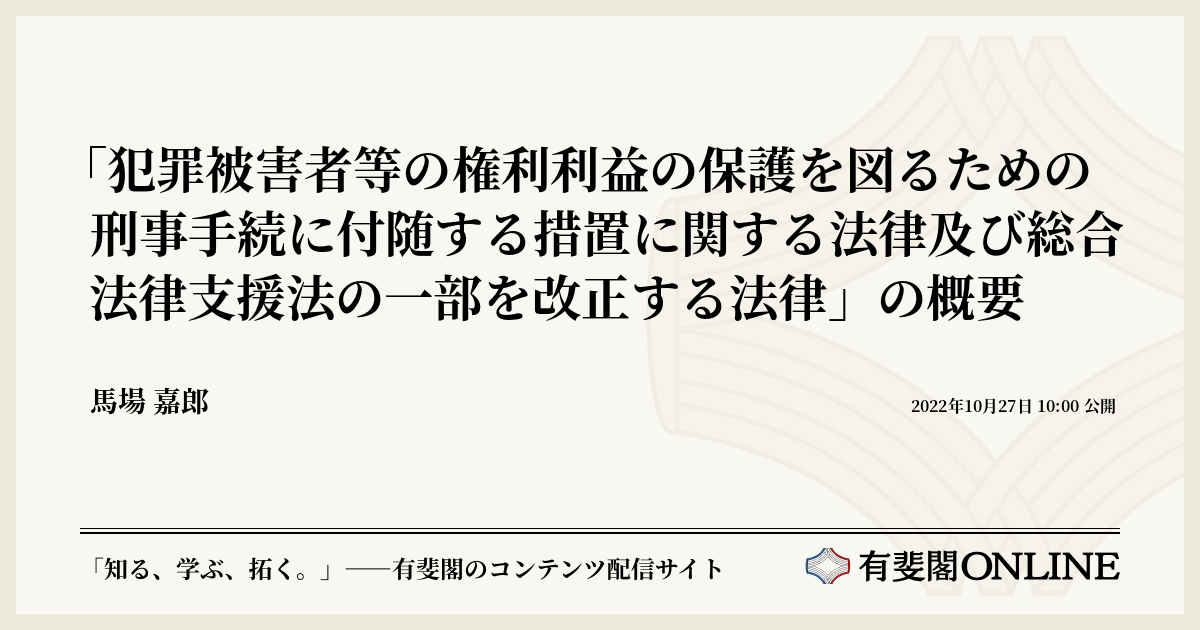 「犯罪被害者等の権利利益の保護を図るための刑事手続に付随する措置に関する法律及び総合法律支援法の一部を改正する法律」の概要

馬場 嘉郎

2022年10月27日 10:00 公開

「知る、学ぶ、拓く。」──有斐閣のコンテンツ配信サイト

有斐閣ONLINE